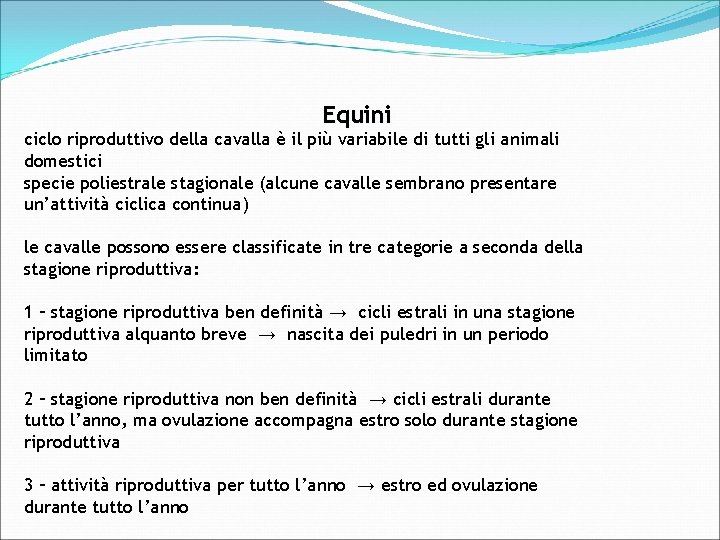 Equini

ciclo riproduttivo della cavalla è il più variabile di tutti gli animali domestici
specie poliestrale stagionale (alcune cavalle sembrano presentare un'attività ciclica continua)

le cavalle possono essere classificate in tre categorie a seconda della stagione riproduttiva:

1 – stagione riproduttiva ben definità → cicli estrali in una stagione riproduttiva alquanto breve → nascita dei puledri in un periodo limitato

2 – stagione riproduttiva non ben definità → cicli estrali durante tutto l'anno, ma ovulazione accompagna estro solo durante stagione riproduttiva

3 – attività riproduttiva per tutto l'anno → estro ed ovulazione durante tutto l'anno